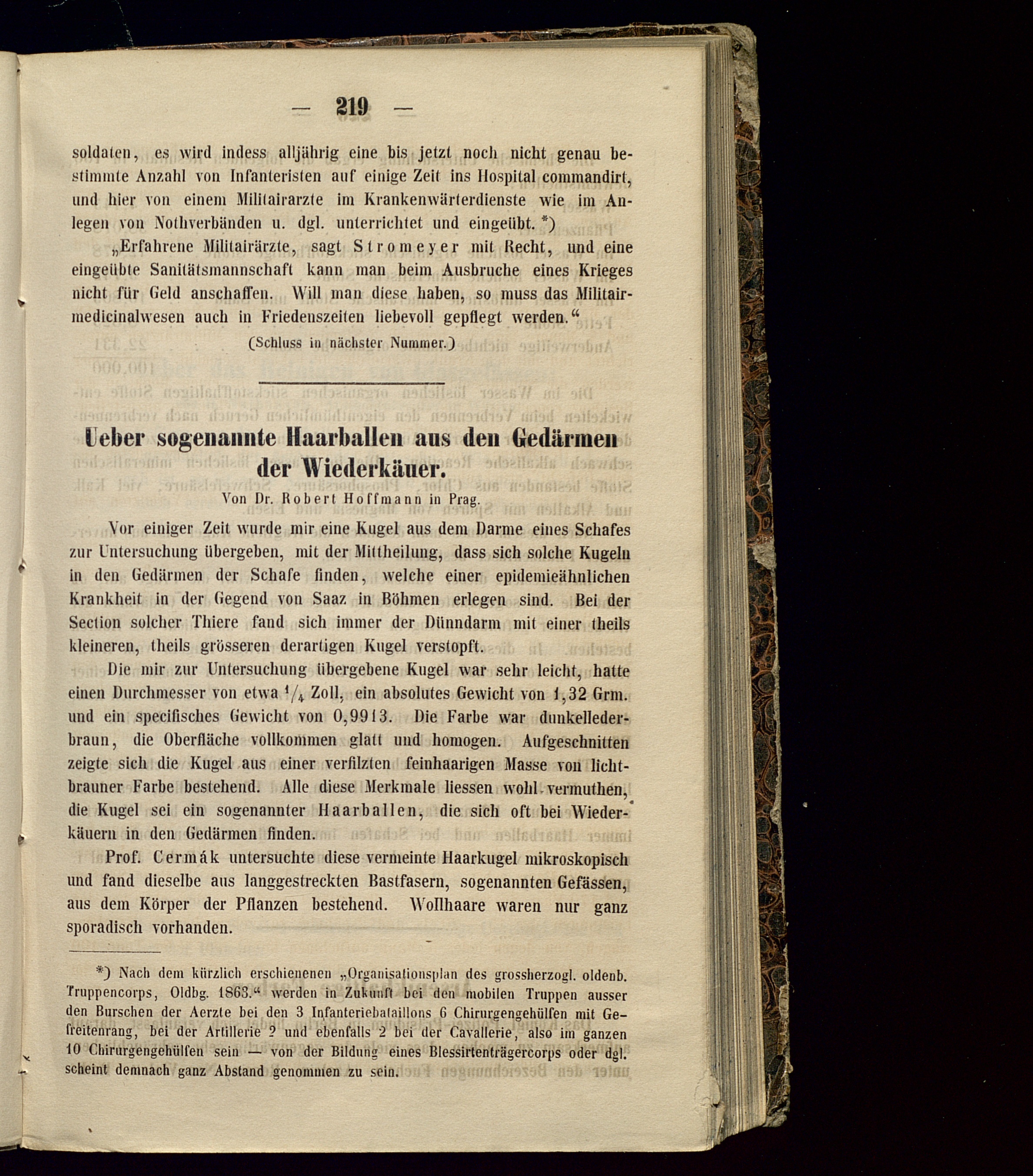 — 219 —

soldaten, es wird indess alljährig eine bis jetzt noch nicht genau bestimmte Anzahl von Infanteristen auf einige Zeit ins Hospital commandirt, und hier von einem Militairarzte im Krankenwärterdienste wie im Anlegen von Nothverbänden u. dgl. unterrichtet und eingeübt. *)

„Erfahrene Militairärzte, sagt Stromeyer mit Recht, und eine eingeübte Sanitätsmannschaft kann man beim Ausbruche eines Krieges nicht für Geld anschaffen. Will man diese haben, so muss das Militairmedicinalwesen auch in Friedenszeiten liebevoll gepflegt werden.“

(Schluss in nächster Nummer.)

Ueber sogenannte Haarballen aus den Gedärmen der Wiederkäuer.

Von Dr. Robert Hoffmann in Prag.

Vor einiger Zeit wurde mir eine Kugel aus dem Darme eines Schafes zur Untersuchung übergeben, mit der Mittheilung, dass sich solche Kugeln in den Gedärmen der Schafe finden, welche einer epidemieähnlichen Krankheit in der Gegend von Saaz in Böhmen erlegen sind. Bei der Section solcher Thiere fand sich immer der Dünndarm mit einer theils kleineren, theils grösseren derartigen Kugel verstopft.

Die mir zur Untersuchung übergebene Kugel war sehr leicht, hatte einen Durchmesser von etwa $^1/_4$ Zoll, ein absolutes Gewicht von 1,32 Grm. und ein specifisches Gewicht von 0,9913. Die Farbe war dunkellederbraun, die Oberfläche vollkommen glatt und homogen. Aufgeschnitten zeigte sich die Kugel aus einer verfilzten feinhaarigen Masse von lichtbrauner Farbe bestehend. Alle diese Merkmale liessen wohl vermuthen, die Kugel sei ein sogenannter Haarballen, die sich oft bei Wiederkäuern in den Gedärmen finden.

Prof. Cermák untersuchte diese vermeinte Haarkugel mikroskopisch und fand dieselbe aus langgestreckten Bastfasern, sogenannten Gefässen, aus dem Körper der Pflanzen bestehend. Wollhaare waren nur ganz sporadisch vorhanden.

*) Nach dem kürzlich erschienenen „Organisationsplan des grossherzogl. oldenb. Truppencorps, Oldbg. 1863.“ werden in Zukunft bei den mobilen Truppen ausser den Burschen der Aerzte bei den 3 Infanteriebataillons 6 Chirurgengehülfen mit Gefreitenrang, bei der Artillerie 2 und ebenfalls 2 bei der Cavallerie, also im ganzen 10 Chirurgengehülfen sein — von der Bildung eines Blessirtenträgercorps oder dgl. scheint demnach ganz Abstand genommen zu sein.